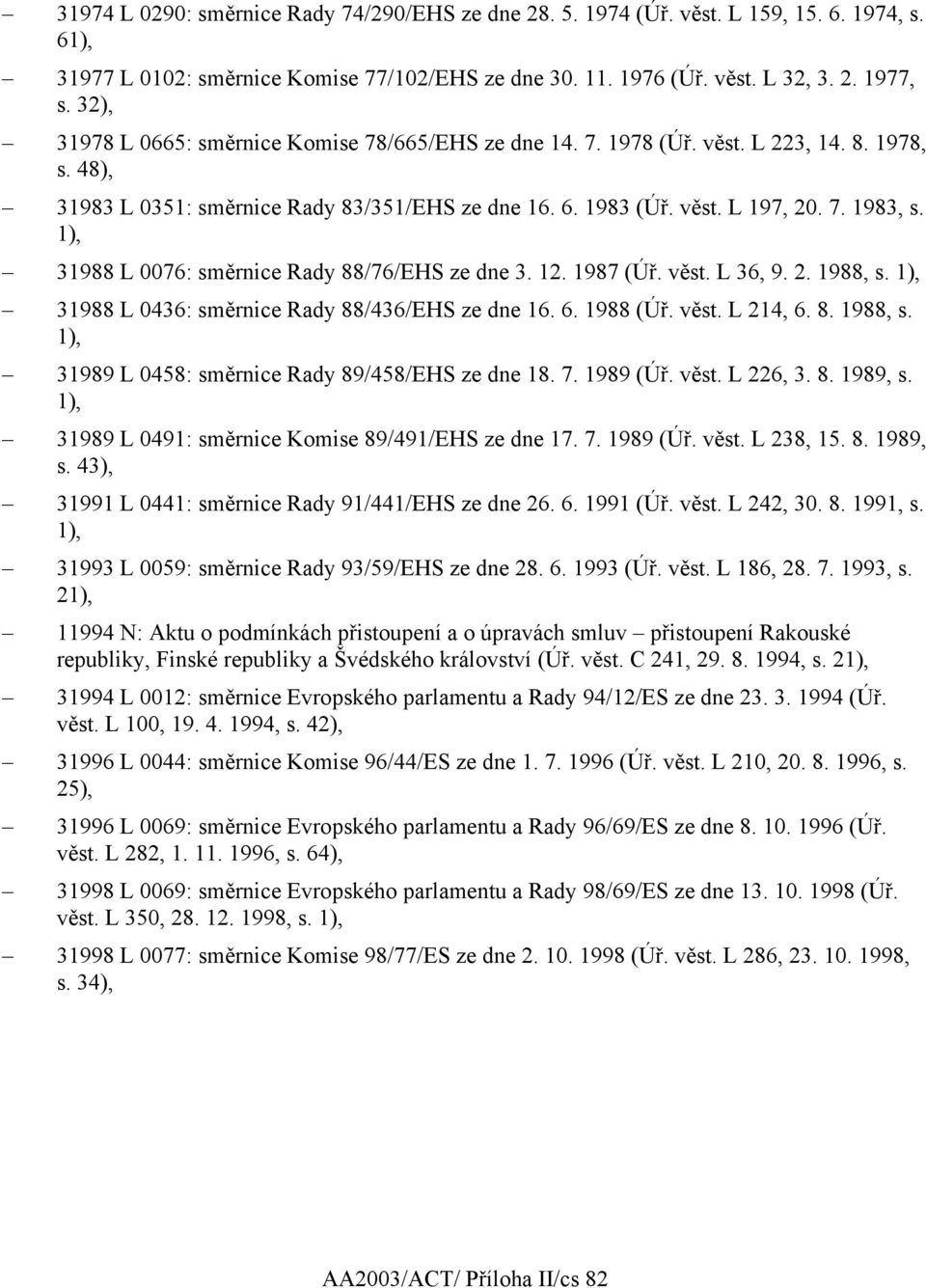 – 31974 L 0290: směrnice Rady 74/290/EHS ze dne 28. 5. 1974 (Úř. věst. L 159, 15. 6. 1974, s. 61),

– 31977 L 0102: směrnice Komise 77/102/EHS ze dne 30. 11. 1976 (Úř. věst. L 32, 3. 2. 1977, s. 32),

– 31978 L 0665: směrnice Komise 78/665/EHS ze dne 14. 7. 1978 (Úř. věst. L 223, 14. 8. 1978, s. 48),

– 31983 L 0351: směrnice Rady 83/351/EHS ze dne 16. 6. 1983 (Úř. věst. L 197, 20. 7. 1983, s. 1),

– 31988 L 0076: směrnice Rady 88/76/EHS ze dne 3. 12. 1987 (Úř. věst. L 36, 9. 2. 1988, s. 1),

– 31988 L 0436: směrnice Rady 88/436/EHS ze dne 16. 6. 1988 (Úř. věst. L 214, 6. 8. 1988, s. 1),

– 31989 L 0458: směrnice Rady 89/458/EHS ze dne 18. 7. 1989 (Úř. věst. L 226, 3. 8. 1989, s. 1),

– 31989 L 0491: směrnice Komise 89/491/EHS ze dne 17. 7. 1989 (Úř. věst. L 238, 15. 8. 1989, s. 43),

– 31991 L 0441: směrnice Rady 91/441/EHS ze dne 26. 6. 1991 (Úř. věst. L 242, 30. 8. 1991, s. 1),

– 31993 L 0059: směrnice Rady 93/59/EHS ze dne 28. 6. 1993 (Úř. věst. L 186, 28. 7. 1993, s. 21),

– 11994 N: Aktu o podmínkách přistoupení a o úpravách smluv – přistoupení Rakouské republiky, Finské republiky a Švédského království (Úř. věst. C 241, 29. 8. 1994, s. 21),

– 31994 L 0012: směrnice Evropského parlamentu a Rady 94/12/ES ze dne 23. 3. 1994 (Úř. věst. L 100, 19. 4. 1994, s. 42),

– 31996 L 0044: směrnice Komise 96/44/ES ze dne 1. 7. 1996 (Úř. věst. L 210, 20. 8. 1996, s. 25),

– 31996 L 0069: směrnice Evropského parlamentu a Rady 96/69/ES ze dne 8. 10. 1996 (Úř. věst. L 282, 1. 11. 1996, s. 64),

– 31998 L 0069: směrnice Evropského parlamentu a Rady 98/69/ES ze dne 13. 10. 1998 (Úř. věst. L 350, 28. 12. 1998, s. 1),

– 31998 L 0077: směrnice Komise 98/77/ES ze dne 2. 10. 1998 (Úř. věst. L 286, 23. 10. 1998, s. 34),

AA2003/ACT/ Příloha II/cs 82